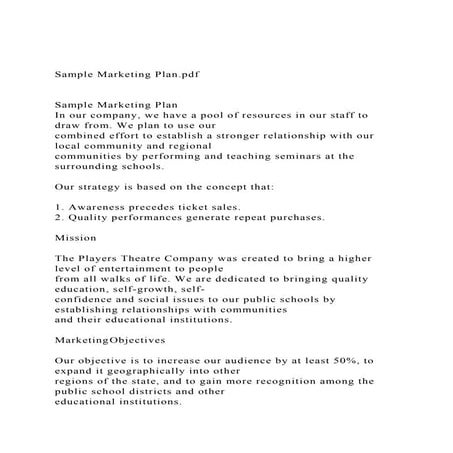 Sample Marketing Plan.pdf

Sample Marketing Plan
In our company, we have a pool of resources in our staff to draw from. We plan to use our combined effort to establish a stronger relationship with our local community and regional communities by performing and teaching seminars at the surrounding schools.

Our strategy is based on the concept that:

1. Awareness precedes ticket sales.
2. Quality performances generate repeat purchases.

Mission

The Players Theatre Company was created to bring a higher level of entertainment to people from all walks of life. We are dedicated to bringing quality education, self-growth, self-confidence and social issues to our public schools by establishing relationships with communities and their educational institutions.

MarketingObjectives

Our objective is to increase our audience by at least 50%, to expand it geographically into other regions of the state, and to gain more recognition among the public school districts and other educational institutions.